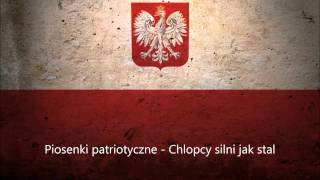 Piosenki patriotyczne - Chlopcy silni jak stal